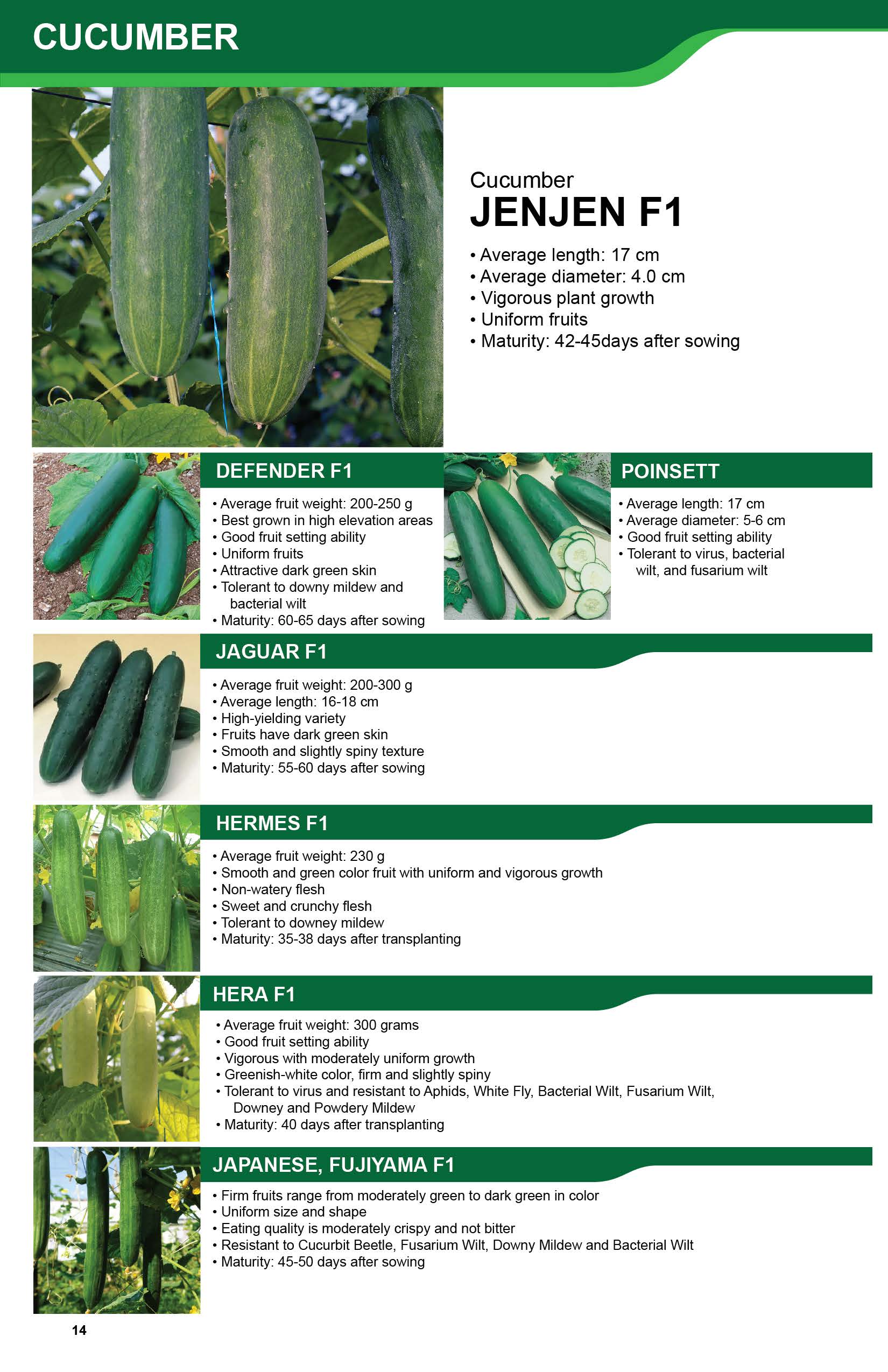 CUCUMBER

Cucumber
JENJEN F1

• Average length: 17 cm
• Average diameter: 4.0 cm
• Vigorous plant growth
• Uniform fruits
• Maturity: 42-45days after sowing

DEFENDER F1

• Average fruit weight: 200-250 g
• Best grown in high elevation areas
• Good fruit setting ability
• Uniform fruits
• Attractive dark green skin
• Tolerant to downy mildew and bacterial wilt
• Maturity: 60-65 days after sowing

POINSETT

• Average length: 17 cm
• Average diameter: 5-6 cm
• Good fruit setting ability
• Tolerant to virus, bacterial wilt, and fusarium wilt

JAGUAR F1

• Average fruit weight: 200-300 g
• Average length: 16-18 cm
• High-yielding variety
• Fruits have dark green skin
• Smooth and slightly spiny texture
• Maturity: 55-60 days after sowing

HERMES F1

• Average fruit weight: 230 g
• Smooth and green color fruit with uniform and vigorous growth
• Non-watery flesh
• Sweet and crunchy flesh
• Tolerant to downey mildew
• Maturity: 35-38 days after transplanting

HERA F1

• Average fruit weight: 300 grams
• Good fruit setting ability
• Vigorous with moderately uniform growth
• Greenish-white color, firm and slightly spiny
• Tolerant to virus and resistant to Aphids, White Fly, Bacterial Wilt, Fusarium Wilt, Downey and Powdery Mildew
• Maturity: 40 days after transplanting

JAPANESE, FUJIYAMA F1

• Firm fruits range from moderately green to dark green in color
• Uniform size and shape
• Eating quality is moderately crispy and not bitter
• Resistant to Cucurbit Beetle, Fusarium Wilt, Downy Mildew and Bacterial Wilt
• Maturity: 45-50 days after sowing

14